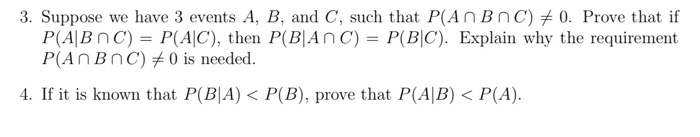 3. Suppose we have 3 events $A$, $B$, and $C$, such that $P(A \cap B \cap C) \neq 0$. Prove that if $P(A|B \cap C) = P(A|C)$, then $P(B|A \cap C) = P(B|C)$. Explain why the requirement $P(A \cap B \cap C) \neq 0$ is needed.

4. If it is known that $P(B|A) < P(B)$, prove that $P(A|B) < P(A)$.